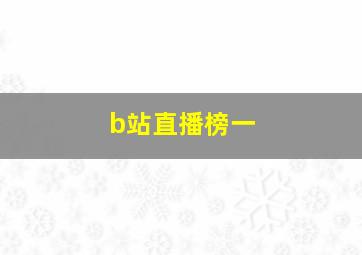 b站直播榜一